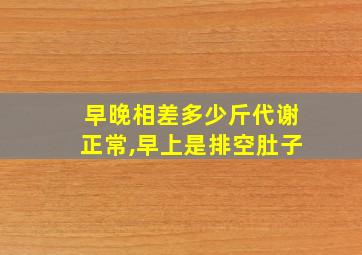 早晚相差多少斤代谢正常,早上是排空肚子